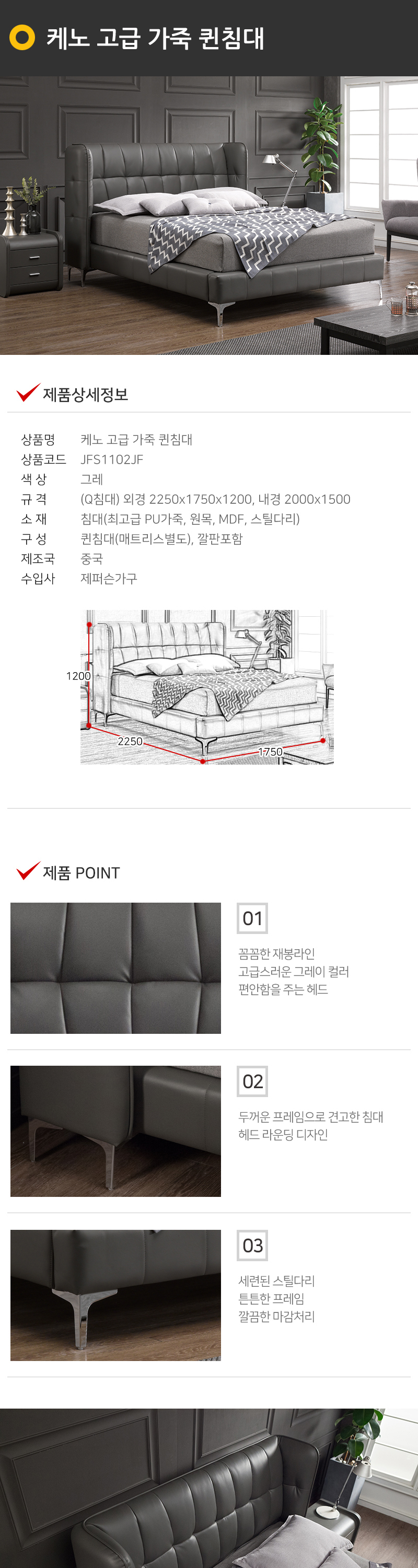 케노 고급 가죽 퀸침대

제품상세정보

상품명 케노 고급 가죽 퀸침대
상품코드 JFS1102JF
색 상 그레
규 격 (Q침대) 외경 2250x1750x1200, 내경 2000x1500
소 재 침대(최고급 PU가죽, 원목, MDF, 스틸다리)
구 성 퀸침대(매트리스별도), 깔판포함
제조국 중국
수입사 제퍼슨가구

1200
2250
1750

제품 POINT

01
꼼꼼한 재봉라인
고급스러운 그레이 컬러
편안함을 주는 헤드

02
두꺼운 프레임으로 견고한 침대
헤드 라운딩 디자인

03
세련된 스틸다리
튼튼한 프레임
깔끔한 마감처리